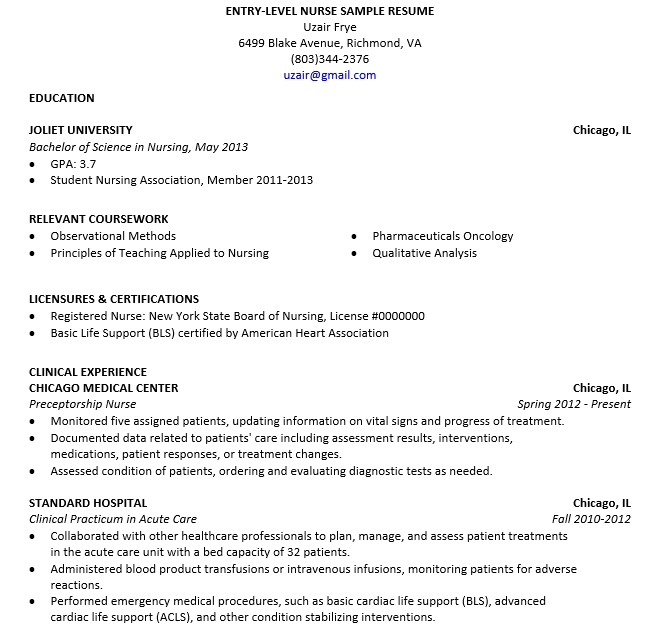 ENTRY-LEVEL NURSE SAMPLE RESUME
Uzair Frye
6499 Blake Avenue, Richmond, VA
(803)344-2376
uzair@gmail.com

EDUCATION

JOLIET UNIVERSITY Chicago, IL
Bachelor of Science in Nursing, May 2013
• GPA: 3.7
• Student Nursing Association, Member 2011-2013

RELEVANT COURSEWORK
• Observational Methods
• Principles of Teaching Applied to Nursing
• Pharmaceuticals Oncology
• Qualitative Analysis

LICENSURES & CERTIFICATIONS
• Registered Nurse: New York State Board of Nursing, License #0000000
• Basic Life Support (BLS) certified by American Heart Association

CLINICAL EXPERIENCE
CHICAGO MEDICAL CENTER Chicago, IL
Preceptorship Nurse Spring 2012 - Present
• Monitored five assigned patients, updating information on vital signs and progress of treatment.
• Documented data related to patients' care including assessment results, interventions, medications, patient responses, or treatment changes.
• Assessed condition of patients, ordering and evaluating diagnostic tests as needed.

STANDARD HOSPITAL Chicago, IL
Clinical Practicum in Acute Care Fall 2010-2012
• Collaborated with other healthcare professionals to plan, manage, and assess patient treatments in the acute care unit with a bed capacity of 32 patients.
• Administered blood product transfusions or intravenous infusions, monitoring patients for adverse reactions.
• Performed emergency medical procedures, such as basic cardiac life support (BLS), advanced cardiac life support (ACLS), and other condition stabilizing interventions.